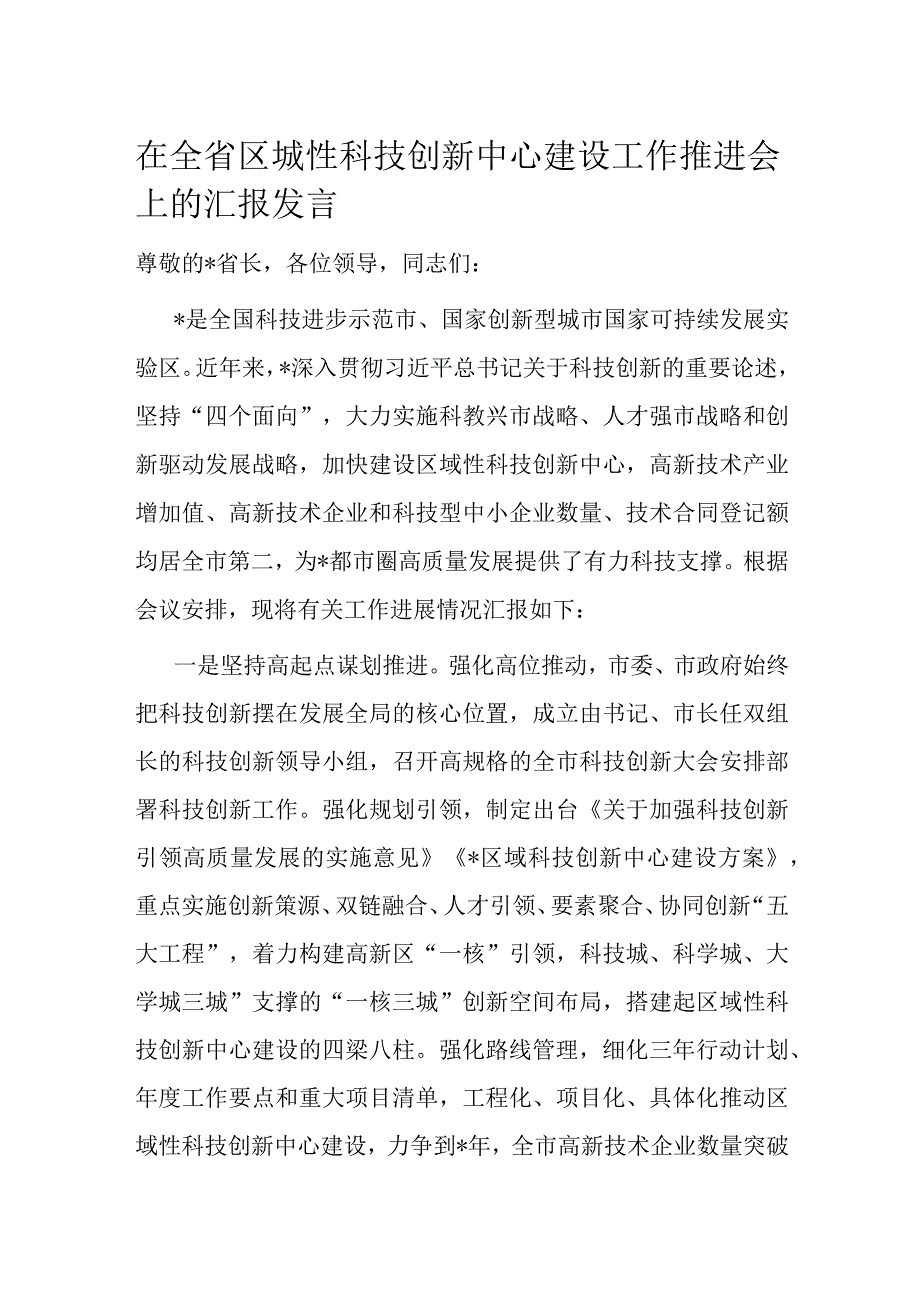 在全省区城性科技创新中心建设工作推进会上的汇报发言

尊敬的*省长，各位领导，同志们：

*是全国科技进步示范市、国家创新型城市国家可持续发展实验区。近年来，*深入贯彻习近平总书记关于科技创新的重要论述，坚持“四个面向”，大力实施科教兴市战略、人才强市战略和创新驱动发展战略，加快建设区域性科技创新中心，高新技术产业增加值、高新技术企业和科技型中小企业数量、技术合同登记额均居全市第二，为*都市圈高质量发展提供了有力科技支撑。根据会议安排，现将有关工作进展情况汇报如下：

一是坚持高起点谋划推进。强化高位推动，市委、市政府始终把科技创新摆在发展全局的核心位置，成立由书记、市长任双组长的科技创新领导小组，召开高规格的全市科技创新大会安排部署科技创新工作。强化规划引领，制定出台《关于加强科技创新引领高质量发展的实施意见》《*区域科技创新中心建设方案》，重点实施创新策源、双链融合、人才引领、要素聚合、协同创新“五大工程”，着力构建高新区“一核”引领，科技城、科学城、大学城三城”支撑的“一核三城”创新空间布局，搭建起区域性科技创新中心建设的四梁八柱。强化路线管理，细化三年行动计划、年度工作要点和重大项目清单，工程化、项目化、具体化推动区域性科技创新中心建设，力争到*年，全市高新技术企业数量突破